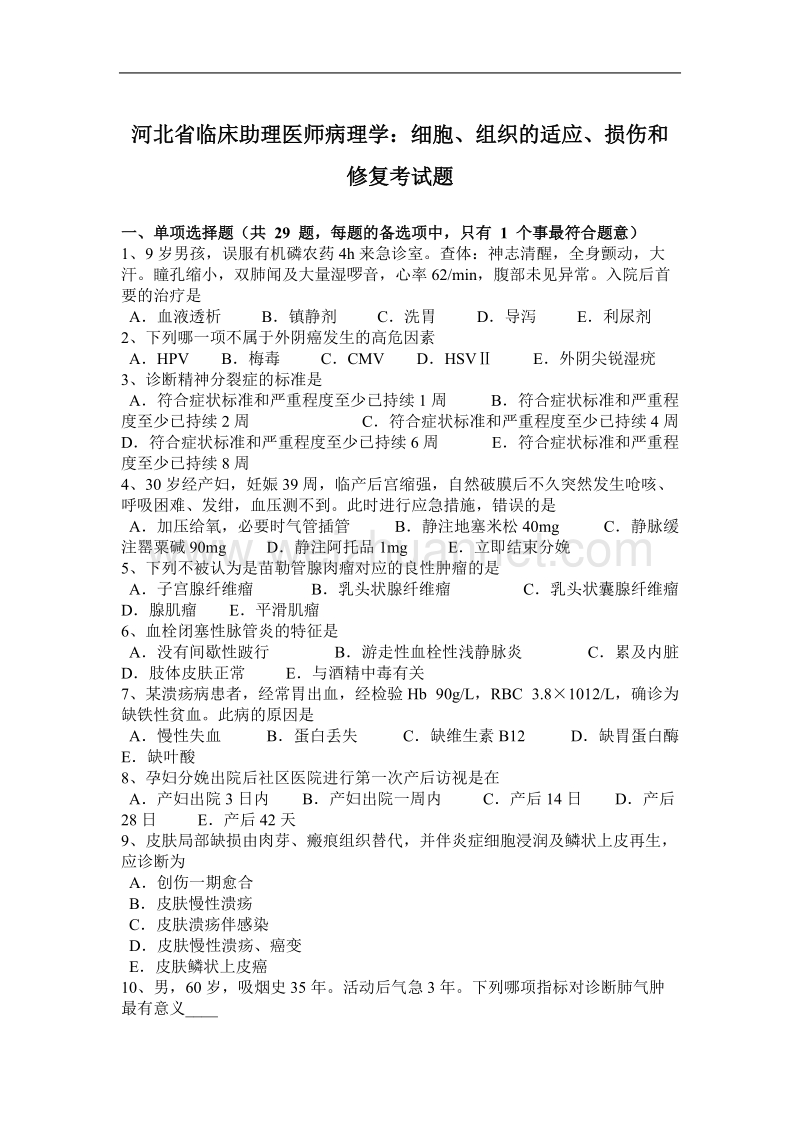 河北省临床助理医师病理学：细胞、组织的适应、损伤和修复考试题

一、单项选择题（共 29 题，每题的备选项中，只有 1 个事最符合题意）
1、9 岁男孩，误服有机磷农药 4h 来急诊室。查体：神志清醒，全身颤动，大汗。瞳孔缩小，双肺闻及大量湿啰音，心率 62/min，腹部未见异常。入院后首要的治疗是
A．血液透析　B．镇静剂　C．洗胃　D．导泻　E．利尿剂
2、下列哪一项不属于外阴癌发生的高危因素
A．HPV　B．梅毒　C．CMV　D．HSVⅡ　E．外阴尖锐湿疣
3、诊断精神分裂症的标准是
A．符合症状标准和严重程度至少已持续 1 周　B．符合症状标准和严重程度至少已持续 2 周　C．符合症状标准和严重程度至少已持续 4 周　D．符合症状标准和严重程度至少已持续 6 周　E．符合症状标准和严重程度至少已持续 8 周
4、30 岁经产妇，妊娠 39 周，临产后宫缩强，自然破膜后不久突然发生呛咳、呼吸困难、发绀，血压测不到。此时进行应急措施，错误的是
A．加压给氧，必要时气管插管　B．静注地塞米松 40mg　C．静脉缓注罂粟碱 90mg　D．静注阿托品 1mg　E．立即结束分娩
5、下列不被认为是苗勒管腺肉瘤对应的良性肿瘤的是
A．子宫腺纤维瘤　B．乳头状腺纤维瘤　C．乳头状囊腺纤维瘤　D．腺肌瘤　E．平滑肌瘤
6、血栓闭塞性脉管炎的特征是
A．没有间歇性跛行　B．游走性血栓性浅静脉炎　C．累及内脏　D．肢体皮肤正常　E．与酒精中毒有关
7、某溃疡病患者，经常胃出血，经检验 Hb 90g/L，RBC 3.8×1012/L，确诊为缺铁性贫血。此病的原因是
A．慢性失血　B．蛋白丢失　C．缺维生素 B12　D．缺胃蛋白酶　E．缺叶酸
8、孕妇分娩出院后社区医院进行第一次产后访视是在
A．产妇出院 3 日内　B．产妇出院一周内　C．产后 14 日　D．产后 28 日　E．产后 42 天
9、皮肤局部缺损由肉芽、瘢痕组织替代，并伴炎症细胞浸润及鳞状上皮再生，应诊断为
A．创伤一期愈合
B．皮肤慢性溃疡
C．皮肤溃疡伴感染
D．皮肤慢性溃疡、癌变
E．皮肤鳞状上皮癌
10、男，60 岁，吸烟史 35 年。活动后气急 3 年。下列哪项指标对诊断肺气肿最有意义____